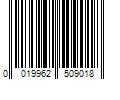 0 019962 509018